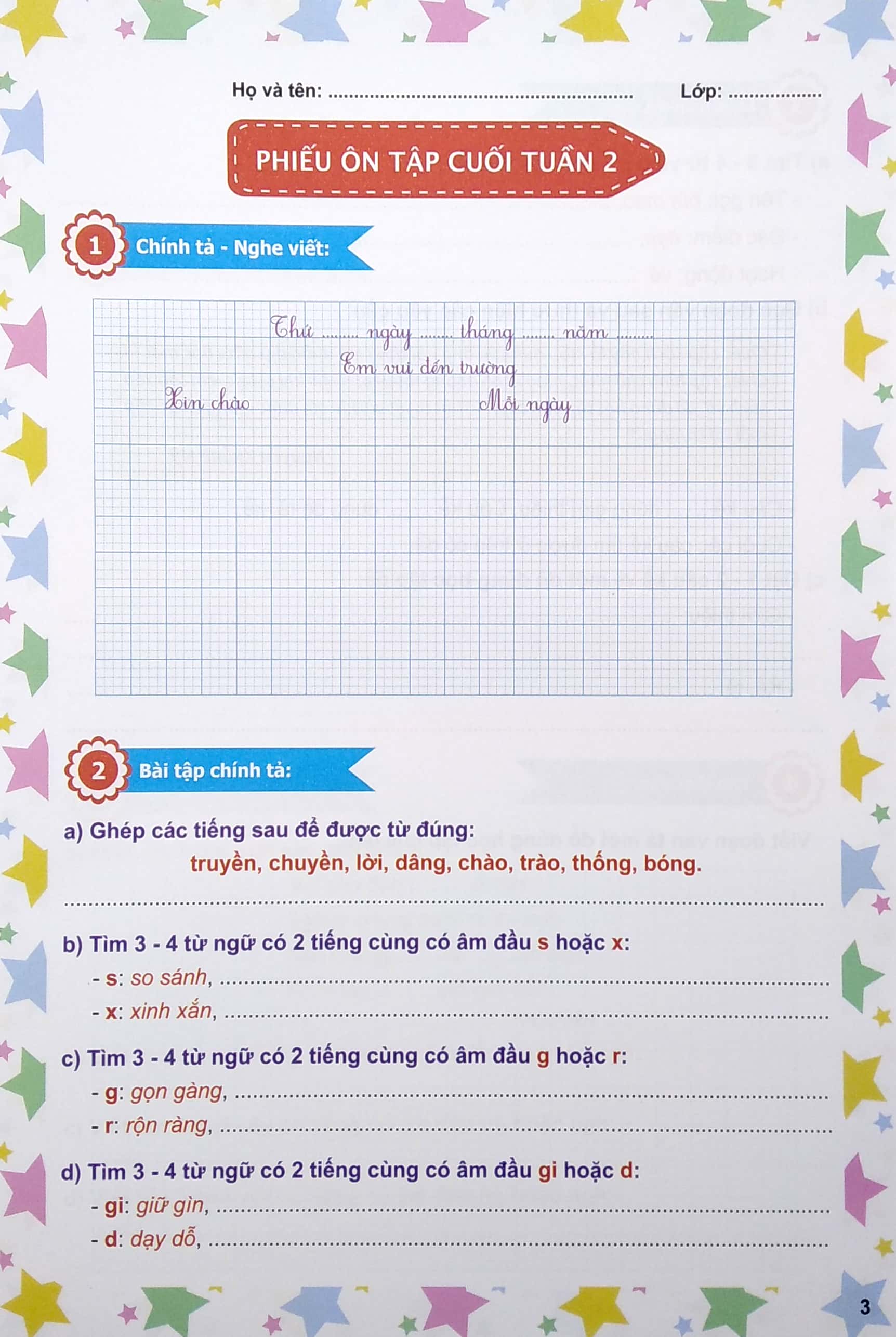 Họ và tên: ____ Lớp: ____

PHIẾU ÔN TẬP CUỐI TUẦN 2

1 Chính tả - Nghe viết:

Thứ ____ ngày ____ tháng ____ năm ____

Em vui đến trường

Xin chào

Mỗi ngày

2 Bài tập chính tả:

a) Ghép các tiếng sau để được từ đúng:

truyền, chuyền, lời, dâng, chào, trào, thống, bóng.

____

b) Tìm 3 - 4 từ ngữ có 2 tiếng cùng có âm đầu s hoặc x:

- s: so sánh, ____
- x: xinh xắn, ____

c) Tìm 3 - 4 từ ngữ có 2 tiếng cùng có âm đầu g hoặc r:

- g: gọn gàng, ____
- r: rộn ràng, ____

d) Tìm 3 - 4 từ ngữ có 2 tiếng cùng có âm đầu gi hoặc d:

- gi: giữ gìn, ____
- d: dạy dỗ, ____

3